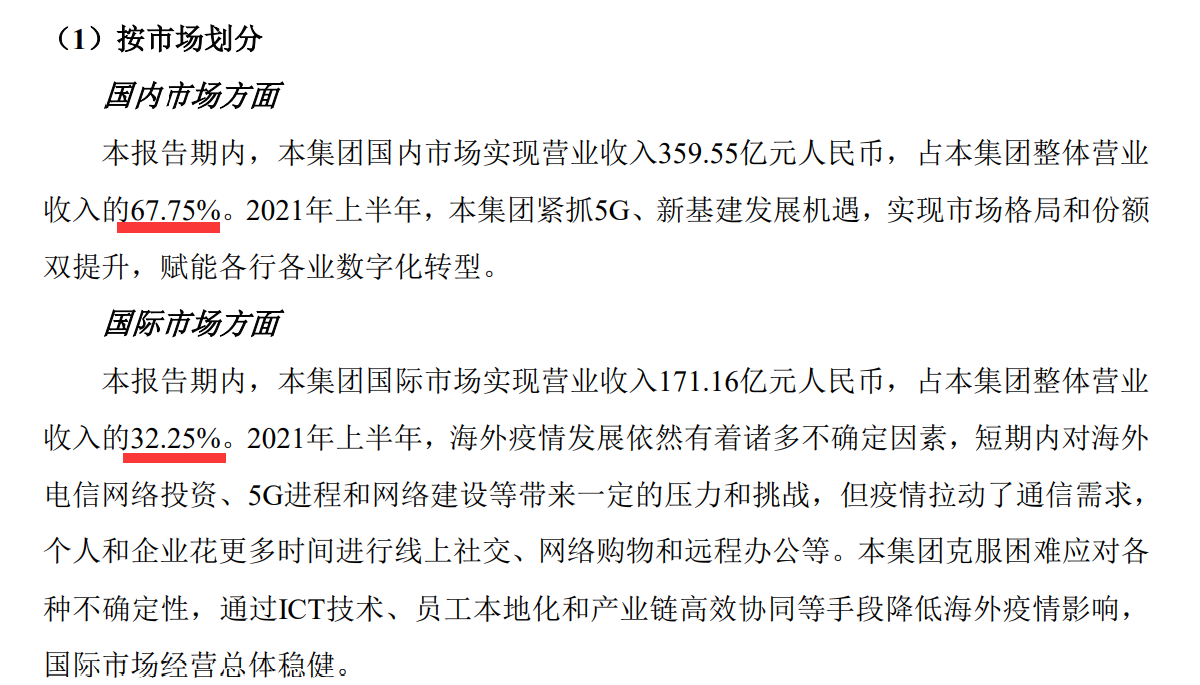 （1）按市场划分

国内市场方面

本报告期内，本集团国内市场实现营业收入359.55亿元人民币，占本集团整体营业收入的67.75%。2021年上半年，本集团紧抓5G、新基建发展机遇，实现市场格局和份额双提升，赋能各行各业数字化转型。

国际市场方面

本报告期内，本集团国际市场实现营业收入171.16亿元人民币，占本集团整体营业收入的32.25%。2021年上半年，海外疫情发展依然有着诸多不确定因素，短期内对海外电信网络投资、5G进程和网络建设等带来一定的压力和挑战，但疫情拉动了通信需求，个人和企业花更多时间进行线上社交、网络购物和远程办公等。本集团克服困难应对各种不确定性，通过ICT技术、员工本地化和产业链高效协同等手段降低海外疫情影响，国际市场经营总体稳健。